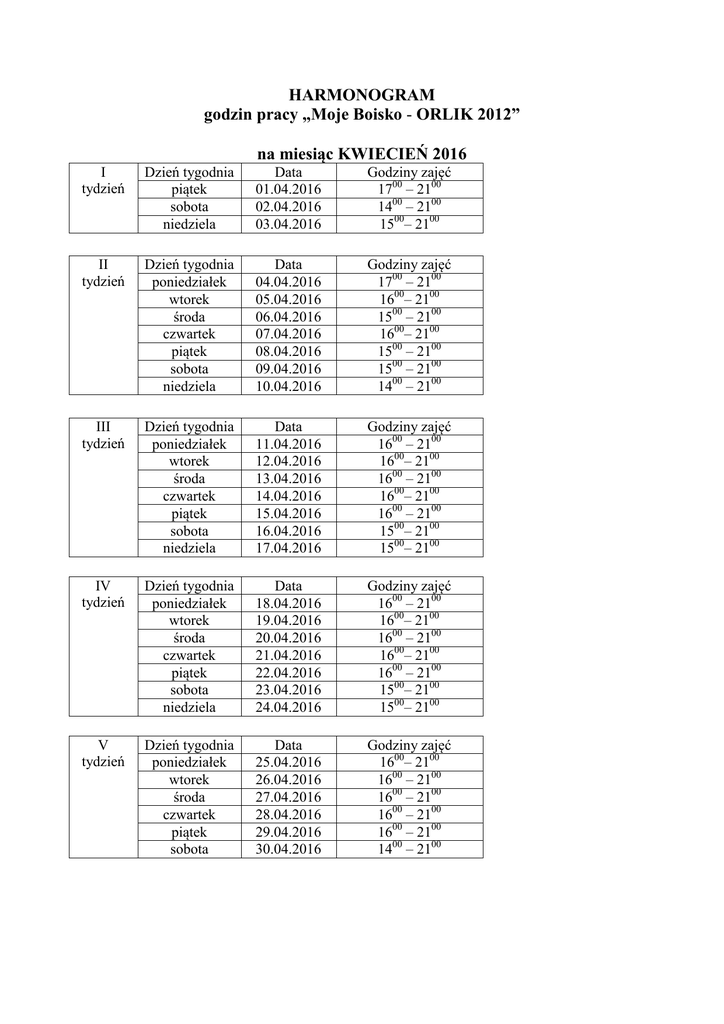 HARMONOGRAM
godzin pracy „Moje Boisko - ORLIK 2012”

na miesiąc KWIECIEŃ 2016

| I tydzień | Dzień tygodnia | Data | Godziny zajęć |
|---|---|---|---|
| | piątek | 01.04.2016 | $17^{00} – 21^{00}$ |
| | sobota | 02.04.2016 | $14^{00} – 21^{00}$ |
| | niedziela | 03.04.2016 | $15^{00} – 21^{00}$ |

| II tydzień | Dzień tygodnia | Data | Godziny zajęć |
|---|---|---|---|
| | poniedziałek | 04.04.2016 | $17^{00} – 21^{00}$ |
| | wtorek | 05.04.2016 | $16^{00} – 21^{00}$ |
| | środa | 06.04.2016 | $15^{00} – 21^{00}$ |
| | czwartek | 07.04.2016 | $16^{00} – 21^{00}$ |
| | piątek | 08.04.2016 | $15^{00} – 21^{00}$ |
| | sobota | 09.04.2016 | $15^{00} – 21^{00}$ |
| | niedziela | 10.04.2016 | $14^{00} – 21^{00}$ |

| III tydzień | Dzień tygodnia | Data | Godziny zajęć |
|---|---|---|---|
| | poniedziałek | 11.04.2016 | $16^{00} – 21^{00}$ |
| | wtorek | 12.04.2016 | $16^{00} – 21^{00}$ |
| | środa | 13.04.2016 | $16^{00} – 21^{00}$ |
| | czwartek | 14.04.2016 | $16^{00} – 21^{00}$ |
| | piątek | 15.04.2016 | $16^{00} – 21^{00}$ |
| | sobota | 16.04.2016 | $15^{00} – 21^{00}$ |
| | niedziela | 17.04.2016 | $15^{00} – 21^{00}$ |

| IV tydzień | Dzień tygodnia | Data | Godziny zajęć |
|---|---|---|---|
| | poniedziałek | 18.04.2016 | $16^{00} – 21^{00}$ |
| | wtorek | 19.04.2016 | $16^{00} – 21^{00}$ |
| | środa | 20.04.2016 | $16^{00} – 21^{00}$ |
| | czwartek | 21.04.2016 | $16^{00} – 21^{00}$ |
| | piątek | 22.04.2016 | $16^{00} – 21^{00}$ |
| | sobota | 23.04.2016 | $15^{00} – 21^{00}$ |
| | niedziela | 24.04.2016 | $15^{00} – 21^{00}$ |

| V tydzień | Dzień tygodnia | Data | Godziny zajęć |
|---|---|---|---|
| | poniedziałek | 25.04.2016 | $16^{00} – 21^{00}$ |
| | wtorek | 26.04.2016 | $16^{00} – 21^{00}$ |
| | środa | 27.04.2016 | $16^{00} – 21^{00}$ |
| | czwartek | 28.04.2016 | $16^{00} – 21^{00}$ |
| | piątek | 29.04.2016 | $16^{00} – 21^{00}$ |
| | sobota | 30.04.2016 | $14^{00} – 21^{00}$ |